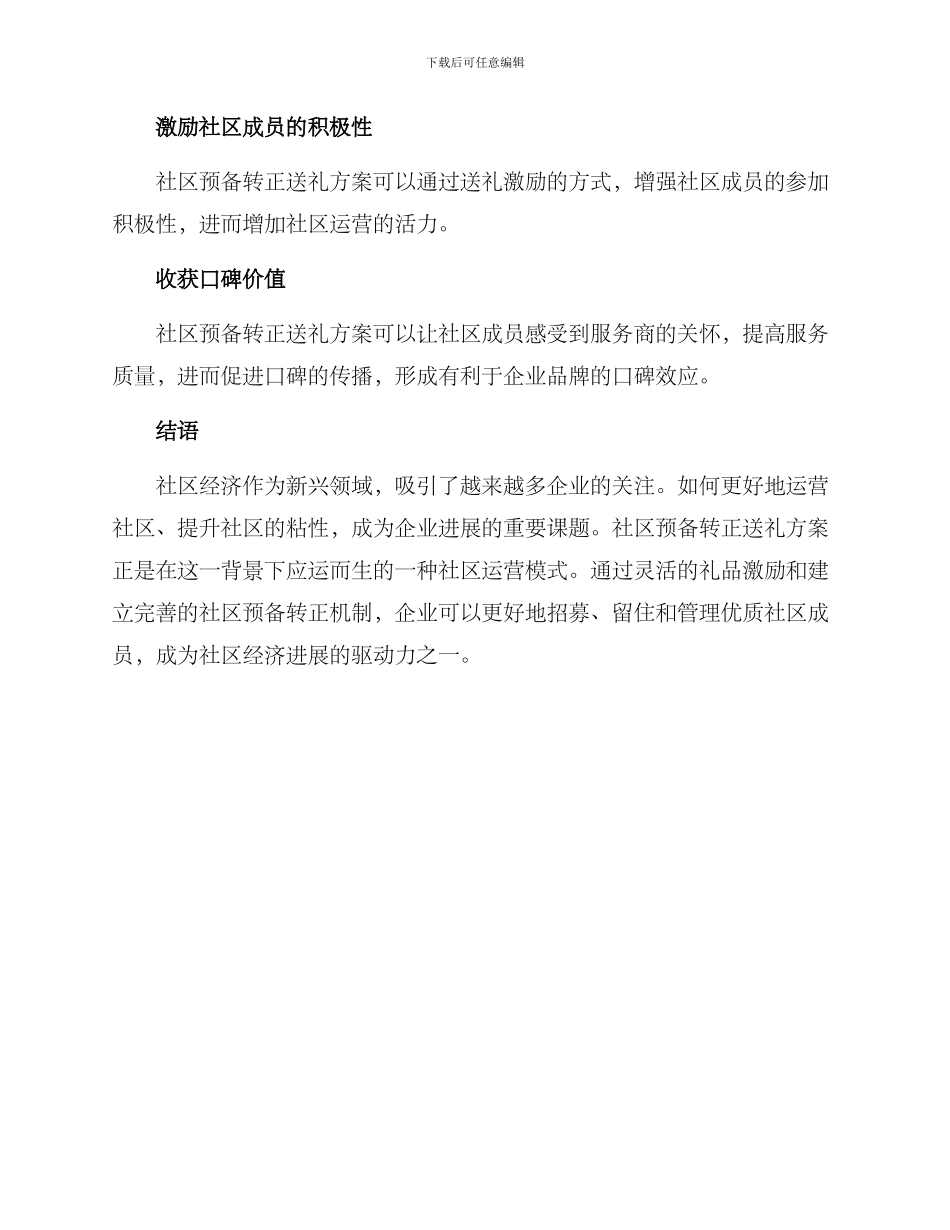 下载后可任意编辑

激励社区成员的积极性

社区预备转正送礼方案可以通过送礼激励的方式，增强社区成员的参加积极性，进而增加社区运营的活力。

收获口碑价值

社区预备转正送礼方案可以让社区成员感受到服务商的关怀，提高服务质量，进而促进口碑的传播，形成有利于企业品牌的口碑效应。

结语

社区经济作为新兴领域，吸引了越来越多企业的关注。如何更好地运营社区、提升社区的粘性，成为企业进展的重要课题。社区预备转正送礼方案正是在这一背景下应运而生的一种社区运营模式。通过灵活的礼品激励和建立完善的社区预备转正机制，企业可以更好地招募、留住和管理优质社区成员，成为社区经济进展的驱动力之一。